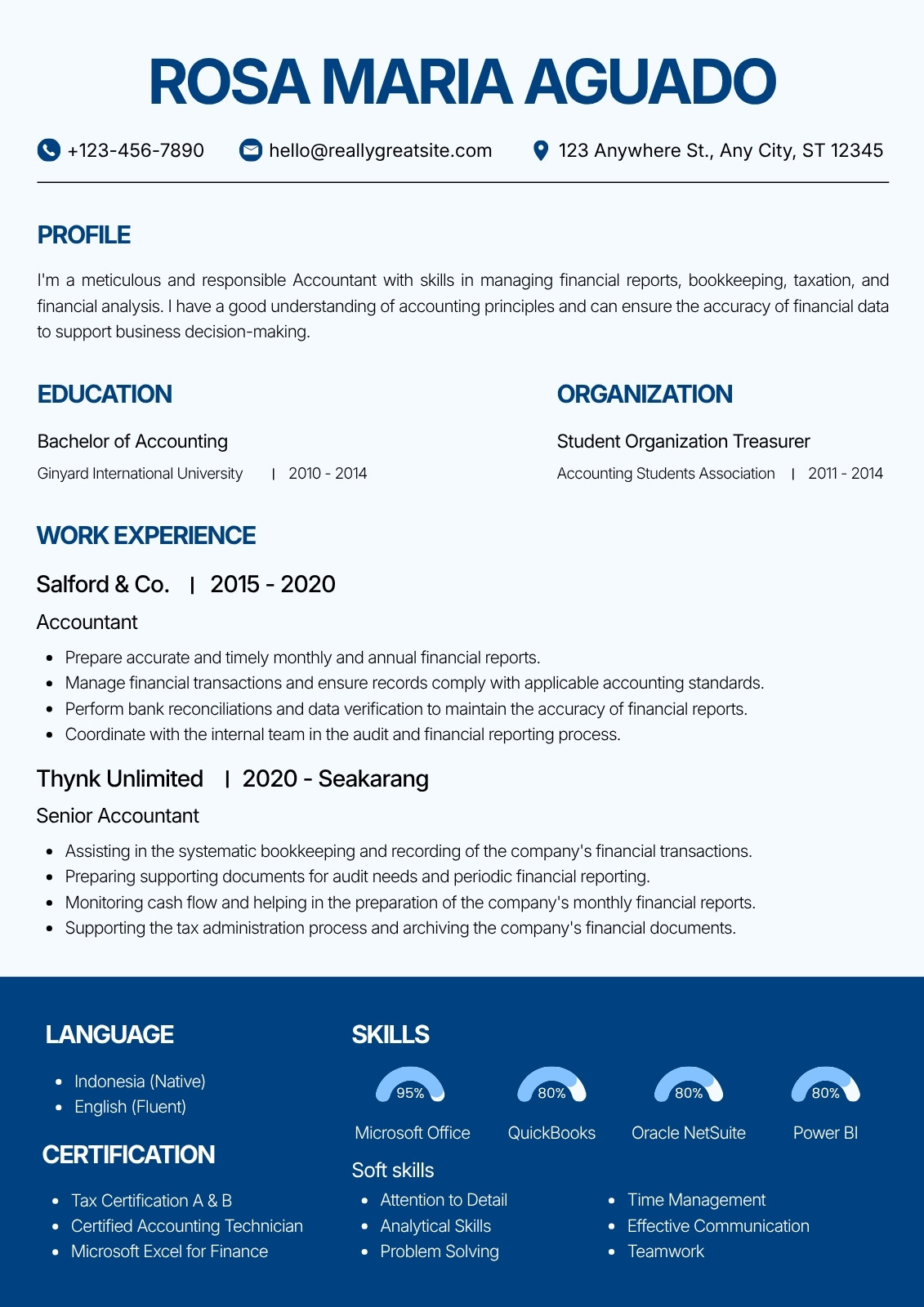 ROSA MARIA AGUADO

+123-456-7890 hello@reallygreatsite.com 123 Anywhere St., Any City, ST 12345

PROFILE

I'm a meticulous and responsible Accountant with skills in managing financial reports, bookkeeping, taxation, and financial analysis. I have a good understanding of accounting principles and can ensure the accuracy of financial data to support business decision-making.

EDUCATION

Bachelor of Accounting

Ginyard International University | 2010 - 2014

ORGANIZATION

Student Organization Treasurer

Accounting Students Association | 2011 - 2014

WORK EXPERIENCE

Salford & Co. | 2015 - 2020

Accountant

- Prepare accurate and timely monthly and annual financial reports.
- Manage financial transactions and ensure records comply with applicable accounting standards.
- Perform bank reconciliations and data verification to maintain the accuracy of financial reports.
- Coordinate with the internal team in the audit and financial reporting process.

Thynk Unlimited | 2020 - Seakarang

Senior Accountant

- Assisting in the systematic bookkeeping and recording of the company's financial transactions.
- Preparing supporting documents for audit needs and periodic financial reporting.
- Monitoring cash flow and helping in the preparation of the company's monthly financial reports.
- Supporting the tax administration process and archiving the company's financial documents.

LANGUAGE

- Indonesia (Native)
- English (Fluent)

CERTIFICATION

- Tax Certification A & B
- Certified Accounting Technician
- Microsoft Excel for Finance

SKILLS

95% Microsoft Office
80% QuickBooks
80% Oracle NetSuite
80% Power BI

Soft skills

- Attention to Detail
- Analytical Skills
- Problem Solving

- Time Management
- Effective Communication
- Teamwork